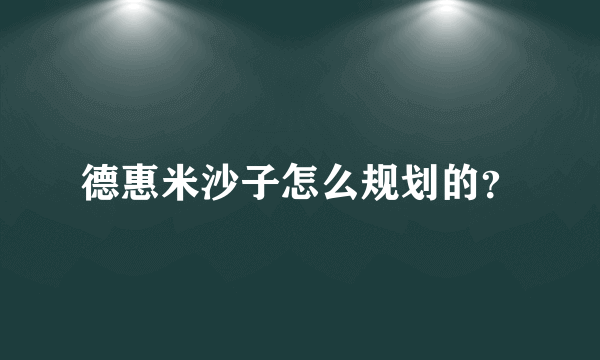 德惠米沙子怎么规划的?